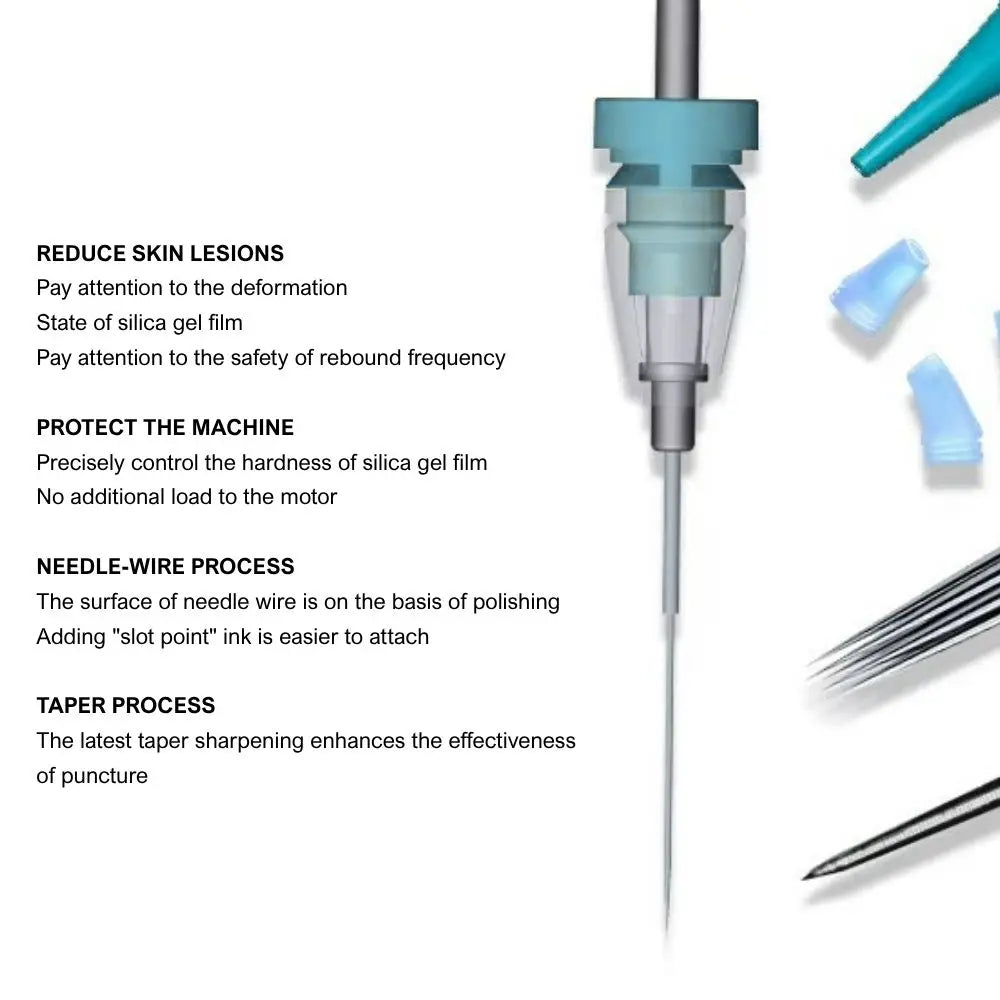 REDUCE SKIN LESIONS
Pay attention to the deformation
State of silica gel film
Pay attention to the safety of rebound frequency

PROTECT THE MACHINE
Precisely control the hardness of silica gel film
No additional load to the motor

NEEDLE-WIRE PROCESS
The surface of needle wire is on the basis of polishing
Adding "slot point" ink is easier to attach

TAPER PROCESS
The latest taper sharpening enhances the effectiveness of puncture